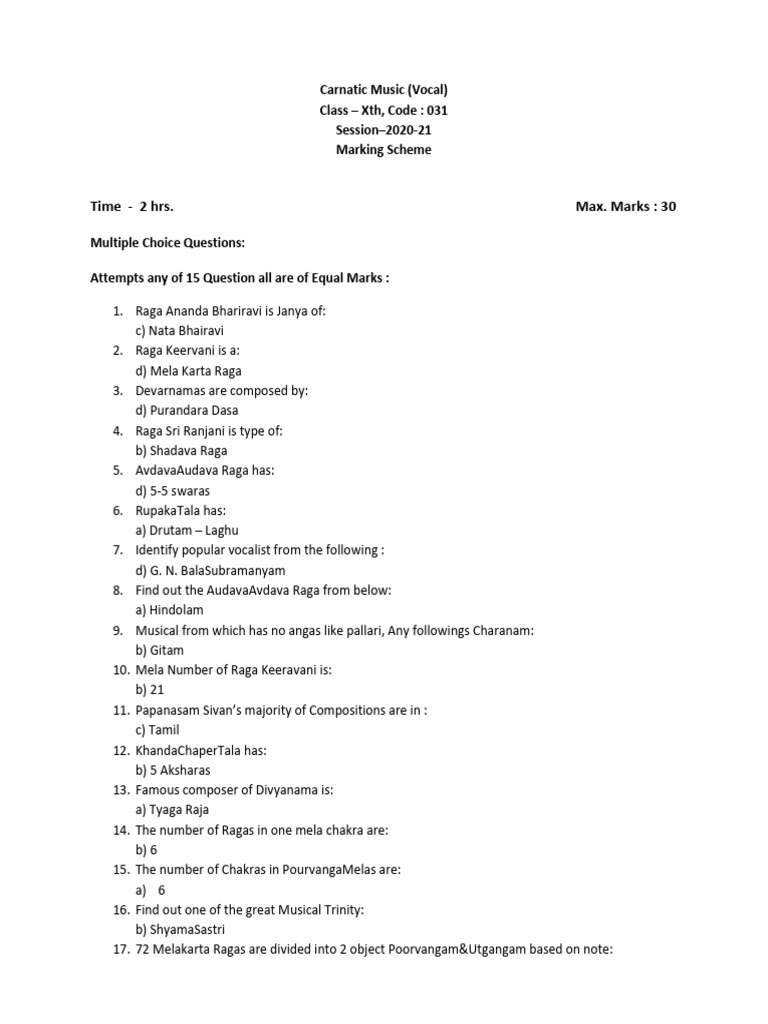 Carnatic Music (Vocal)
Class – Xth, Code : 031
Session–2020-21
Marking Scheme

Time - 2 hrs.

Max. Marks : 30

Multiple Choice Questions:

Attempts any of 15 Question all are of Equal Marks :

1. Raga Ananda Bhariravi is Janya of:
c) Nata Bhairavi
2. Raga Keervani is a:
d) Mela Karta Raga
3. Devarnamas are composed by:
d) Purandara Dasa
4. Raga Sri Ranjani is type of:
b) Shadava Raga
5. AvdavaAudava Raga has:
d) 5-5 swaras
6. RupakaTala has:
a) Drutam – Laghu
7. Identify popular vocalist from the following :
d) G. N. BalaSubramanyam
8. Find out the AudavaAvdava Raga from below:
a) Hindolam
9. Musical from which has no angas like pallari, Any followings Charanam:
b) Gitam
10. Mela Number of Raga Keeravani is:
b) 21
11. Papanasam Sivan's majority of Compositions are in :
c) Tamil
12. KhandaChaperTala has:
b) 5 Aksharas
13. Famous composer of Divyanama is:
a) Tyaga Raja
14. The number of Ragas in one mela chakra are:
b) 6
15. The number of Chakras in PourvangaMelas are:
a) 6
16. Find out one of the great Musical Trinity:
b) ShyamaSastri
17. 72 Melakarta Ragas are divided into 2 object Poorvangam&Utgangam based on note: